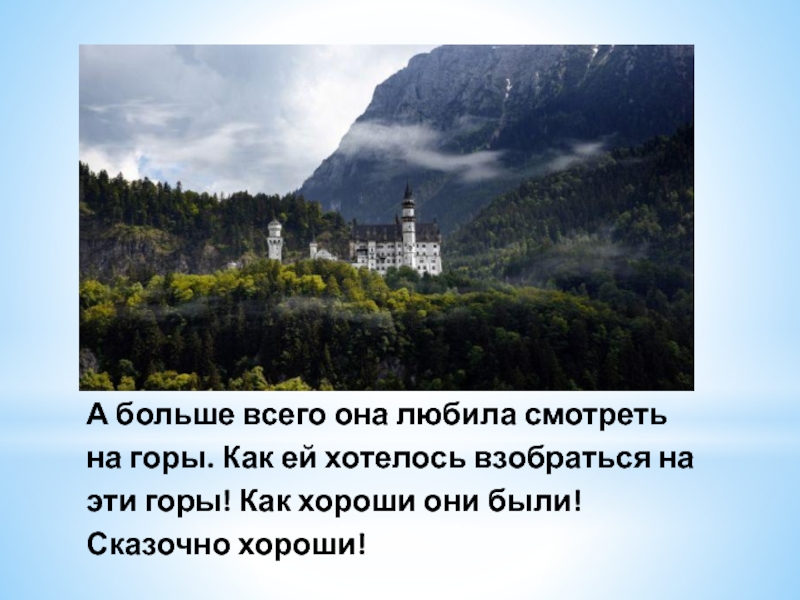 А больше всего она любила смотреть на горы. Как ей хотелось взобраться на эти горы! Как хороши они были! Сказочно хороши!